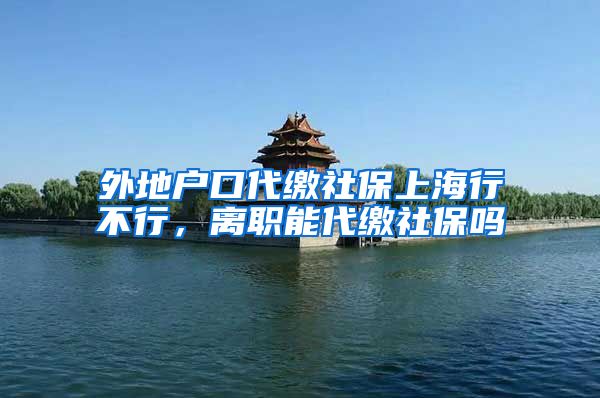 外地户口代缴社保上海行不行，离职能代缴社保吗